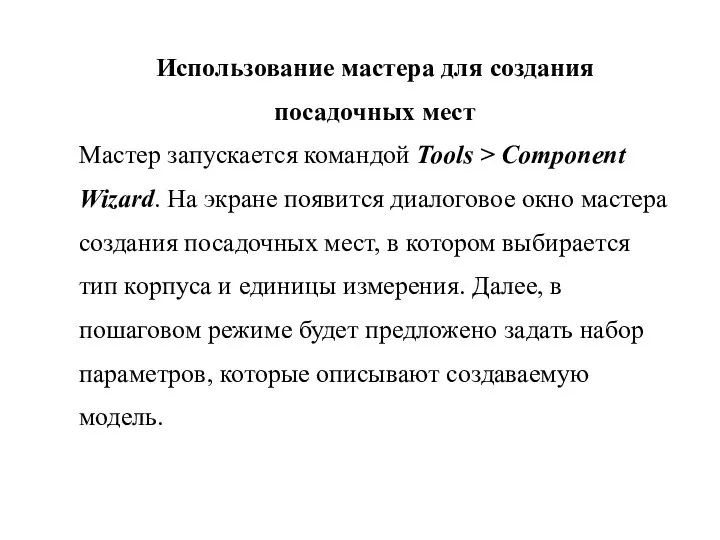 Использование мастера для создания посадочных мест

Мастер запускается командой Tools > Component Wizard. На экране появится диалоговое окно мастера создания посадочных мест, в котором выбирается тип корпуса и единицы измерения. Далее, в пошаговом режиме будет предложено задать набор параметров, которые описывают создаваемую модель.